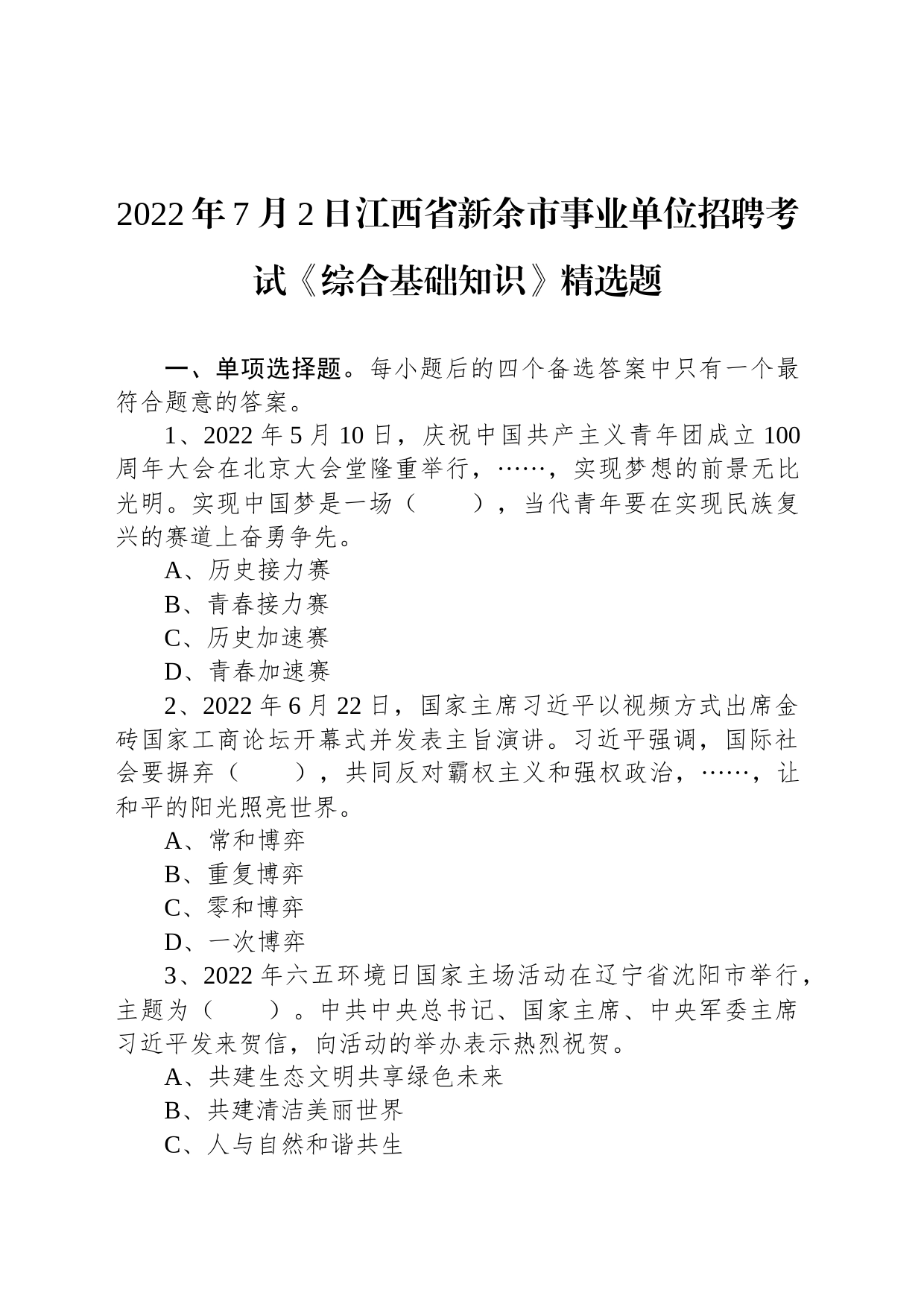 2022年7月2日江西省新余市事业单位招聘考试《综合基础知识》精选题

一、单项选择题。每小题后的四个备选答案中只有一个最符合题意的答案。

1、2022年5月10日，庆祝中国共产主义青年团成立100周年大会在北京大会堂隆重举行，……，实现梦想的前景无比光明。实现中国梦是一场（　　），当代青年要在实现民族复兴的赛道上奋勇争先。

A、历史接力赛

B、青春接力赛

C、历史加速赛

D、青春加速赛

2、2022年6月22日，国家主席习近平以视频方式出席金砖国家工商论坛开幕式并发表主旨演讲。习近平强调，国际社会要摒弃（　　），共同反对霸权主义和强权政治，……，让和平的阳光照亮世界。

A、常和博弈

B、重复博弈

C、零和博弈

D、一次博弈

3、2022年六五环境日国家主场活动在辽宁省沈阳市举行，主题为（　　）。中共中央总书记、国家主席、中央军委主席习近平发来贺信，向活动的举办表示热烈祝贺。

A、共建生态文明共享绿色未来

B、共建清洁美丽世界

C、人与自然和谐共生